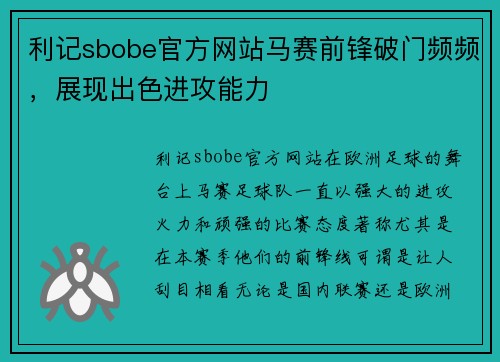 利记sbobe官方网站马赛前锋破门频频，展现出色进攻能力

利记sbobe官方网站在欧洲足球的舞台上马赛足球队一直以强大的进攻火力和顽强的比赛态度著称尤其是在本赛季他们的前锋线可谓是让人刮目相看无论是国内联赛还是欧洲